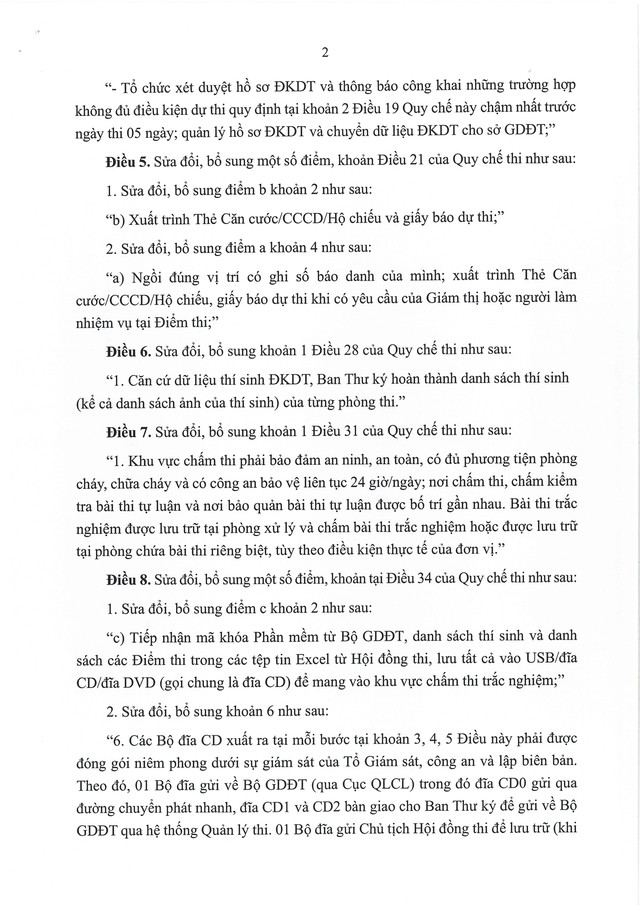 2

"- Tổ chức xét duyệt hồ sơ ĐKDT và thông báo công khai những trường hợp không đủ điều kiện dự thi quy định tại khoản 2 Điều 19 Quy chế này chậm nhất trước ngày thi 05 ngày; quản lý hồ sơ ĐKDT và chuyển dữ liệu ĐKDT cho sở GDĐT;"

Điều 5. Sửa đổi, bổ sung một số điểm, khoản Điều 21 của Quy chế thi như sau:

1. Sửa đổi, bổ sung điểm b khoản 2 như sau:

"b) Xuất trình Thẻ Căn cước/CCCD/Hộ chiếu và giấy báo dự thi;"

2. Sửa đổi, bổ sung điểm a khoản 4 như sau:

"a) Ngồi đúng vị trí có ghi số báo danh của mình; xuất trình Thẻ Căn cước/CCCD/Hộ chiếu, giấy báo dự thi khi có yêu cầu của Giám thị hoặc người làm nhiệm vụ tại Điểm thi;"

Điều 6. Sửa đổi, bổ sung khoản 1 Điều 28 của Quy chế thi như sau:

"1. Căn cứ dữ liệu thí sinh ĐKDT, Ban Thư ký hoàn thành danh sách thí sinh (kể cả danh sách ảnh của thí sinh) của từng phòng thi."

Điều 7. Sửa đổi, bổ sung khoản 1 Điều 31 của Quy chế thi như sau:

"1. Khu vực chấm thi phải bảo đảm an ninh, an toàn, có đủ phương tiện phòng cháy, chữa cháy và có công an bảo vệ liên tục 24 giờ/ngày; nơi chấm thi, chấm kiểm tra bài thi tự luận và nơi bảo quản bài thi tự luận được bố trí gần nhau. Bài thi trắc nghiệm được lưu trữ tại phòng xử lý và chấm bài thi trắc nghiệm hoặc được lưu trữ tại phòng chứa bài thi riêng biệt, tùy theo điều kiện thực tế của đơn vị."

Điều 8. Sửa đổi, bổ sung một số điểm, khoản tại Điều 34 của Quy chế thi như sau:

1. Sửa đổi, bổ sung điểm c khoản 2 như sau:

"c) Tiếp nhận mã khóa Phần mềm từ Bộ GDĐT, danh sách thí sinh và danh sách các Điểm thi trong các tệp tin Excel từ Hội đồng thi, lưu tất cả vào USB/đĩa CD/đĩa DVD (gọi chung là đĩa CD) để mang vào khu vực chấm thi trắc nghiệm;"

2. Sửa đổi, bổ sung khoản 6 như sau:

"6. Các Bộ đĩa CD xuất ra tại mỗi bước tại khoản 3, 4, 5 Điều này phải được đóng gói niêm phong dưới sự giám sát của Tổ Giám sát, công an và lập biên bản. Theo đó, 01 Bộ đĩa gửi về Bộ GDĐT (qua Cục QLCL) trong đó đĩa CD0 gửi qua đường chuyển phát nhanh, đĩa CD1 và CD2 bàn giao cho Ban Thư ký để gửi về Bộ GDĐT qua hệ thống Quản lý thi. 01 Bộ đĩa gửi Chủ tịch Hội đồng thi để lưu trữ (khi